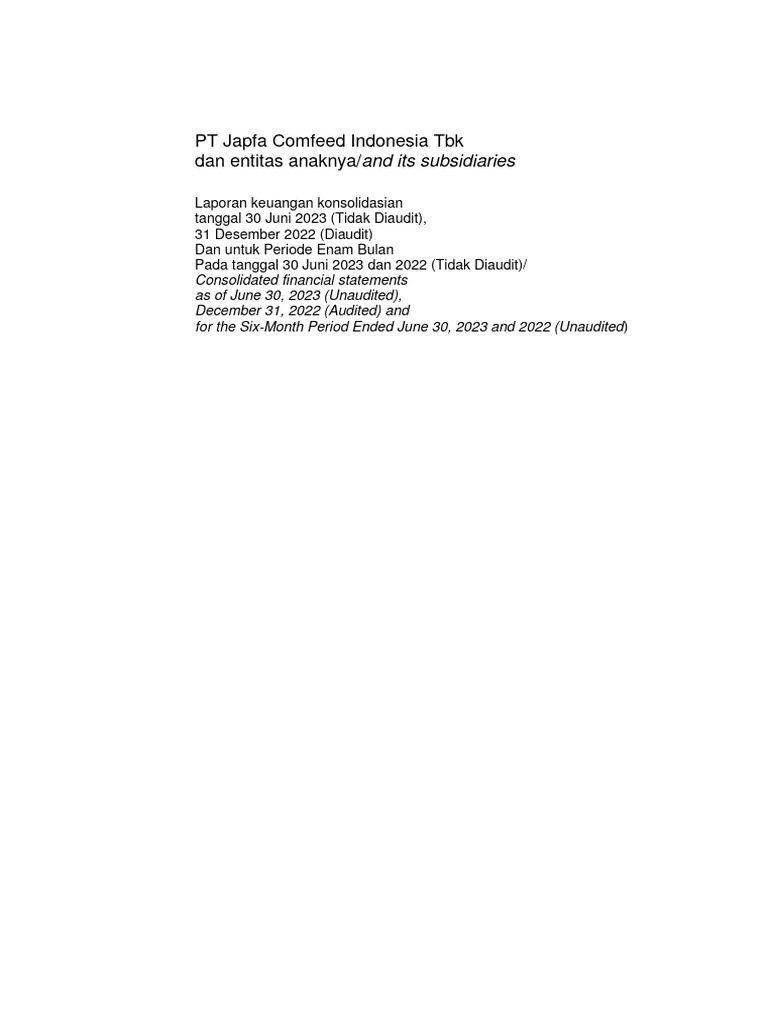 PT Japfa Comfeed Indonesia Tbk
dan entitas anaknya/and its subsidiaries

Laporan keuangan konsolidasian
tanggal 30 Juni 2023 (Tidak Diaudit),
31 Desember 2022 (Diaudit)
Dan untuk Periode Enam Bulan
Pada tanggal 30 Juni 2023 dan 2022 (Tidak Diaudit)/
Consolidated financial statements
as of June 30, 2023 (Unaudited),
December 31, 2022 (Audited) and
for the Six-Month Period Ended June 30, 2023 and 2022 (Unaudited)